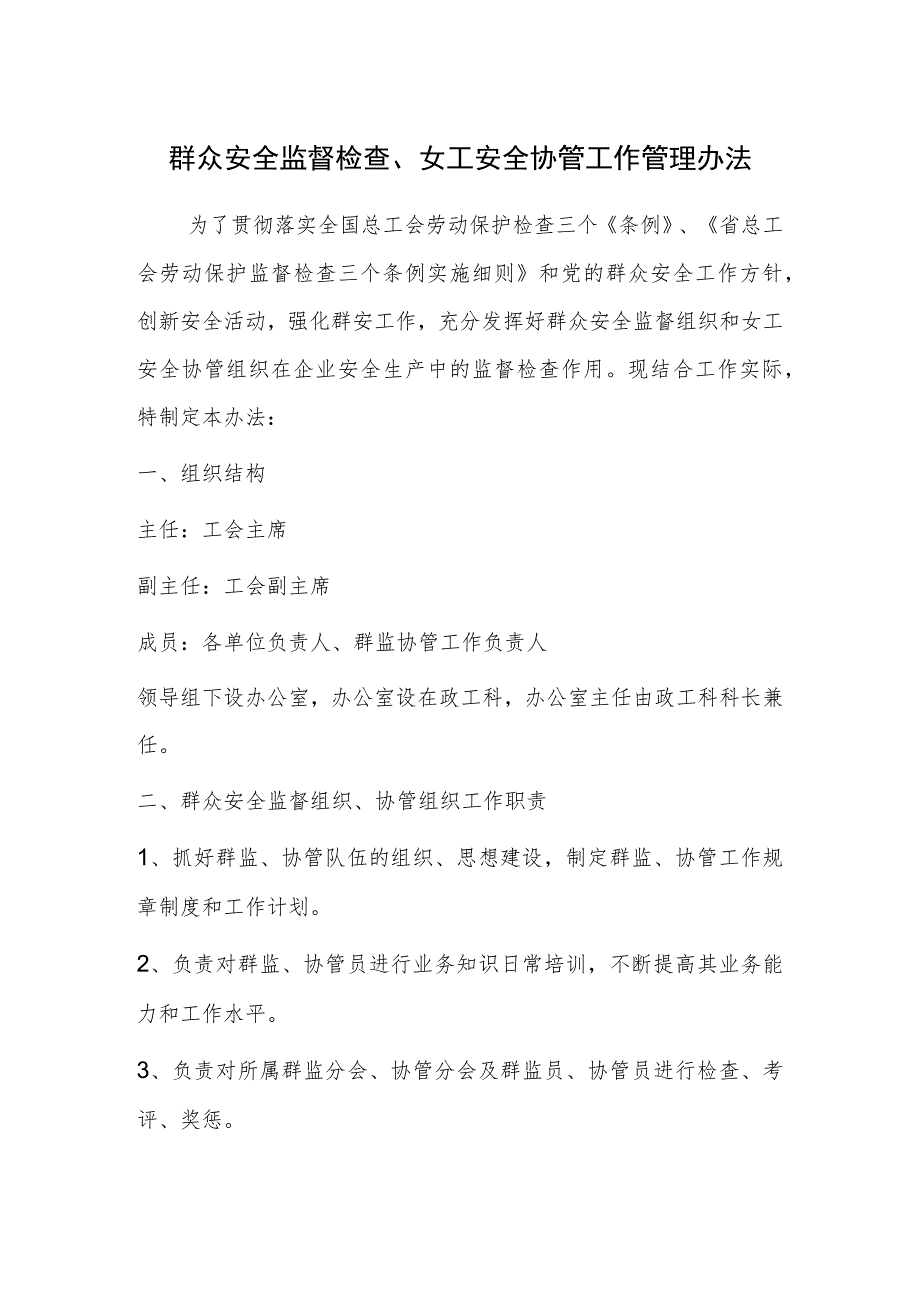 群众安全监督检查、女工安全协管工作管理办法

为了贯彻落实全国总工会劳动保护检查三个《条例》、《省总工会劳动保护监督检查三个条例实施细则》和党的群众安全工作方针，创新安全活动，强化群安工作，充分发挥好群众安全监督组织和女工安全协管组织在企业安全生产中的监督检查作用。现结合工作实际，特制定本办法：

一、组织结构

主任：工会主席

副主任：工会副主席

成员：各单位负责人、群监协管工作负责人

领导组下设办公室，办公室设在政工科，办公室主任由政工科科长兼任。

二、群众安全监督组织、协管组织工作职责

1、抓好群监、协管队伍的组织、思想建设，制定群监、协管工作规章制度和工作计划。

2、负责对群监、协管员进行业务知识日常培训，不断提高其业务能力和工作水平。

3、负责对所属群监分会、协管分会及群监员、协管员进行检查、考评、奖惩。